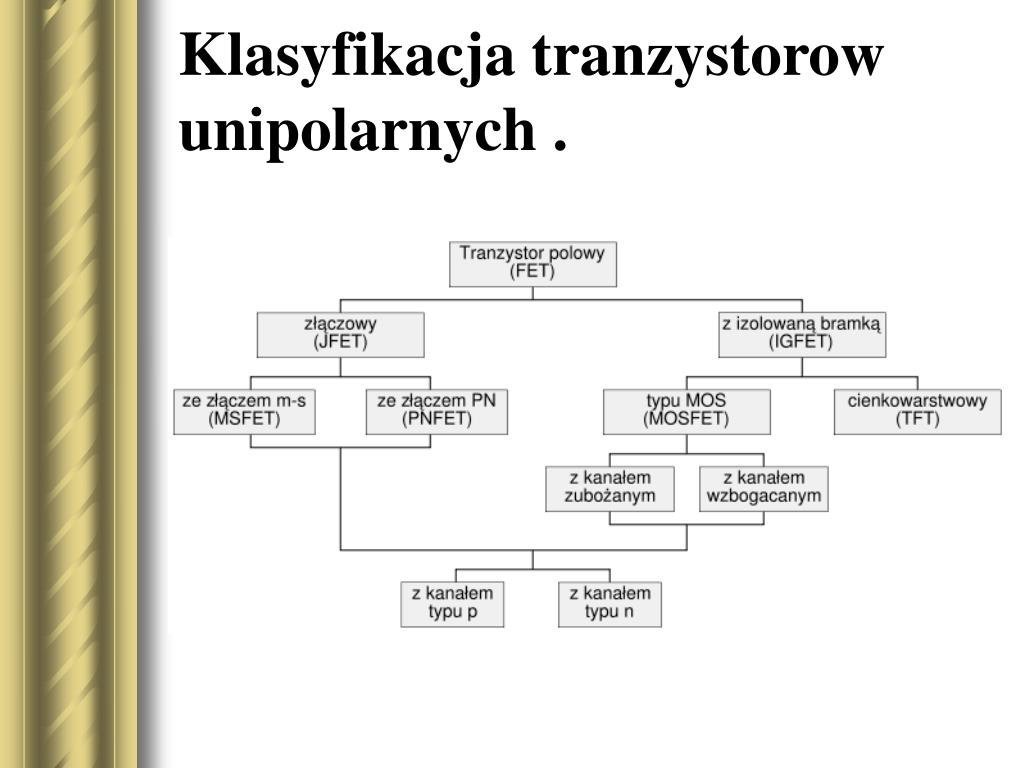 Klasyfikacja tranzystorow unipolarnych .

Tranzystor polowy (FET)

złączowy (JFET)

z izolowaną bramką (IGFET)

ze złączem m-s (MSFET)

ze złączem PN (PNFET)

typu MOS (MOSFET)

cienkowarstwowy (TFT)

z kanałem zubożanym

z kanałem wzbogacanym

z kanałem typu p

z kanałem typu n